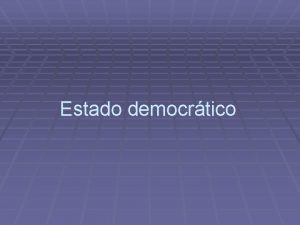 Estado democrático